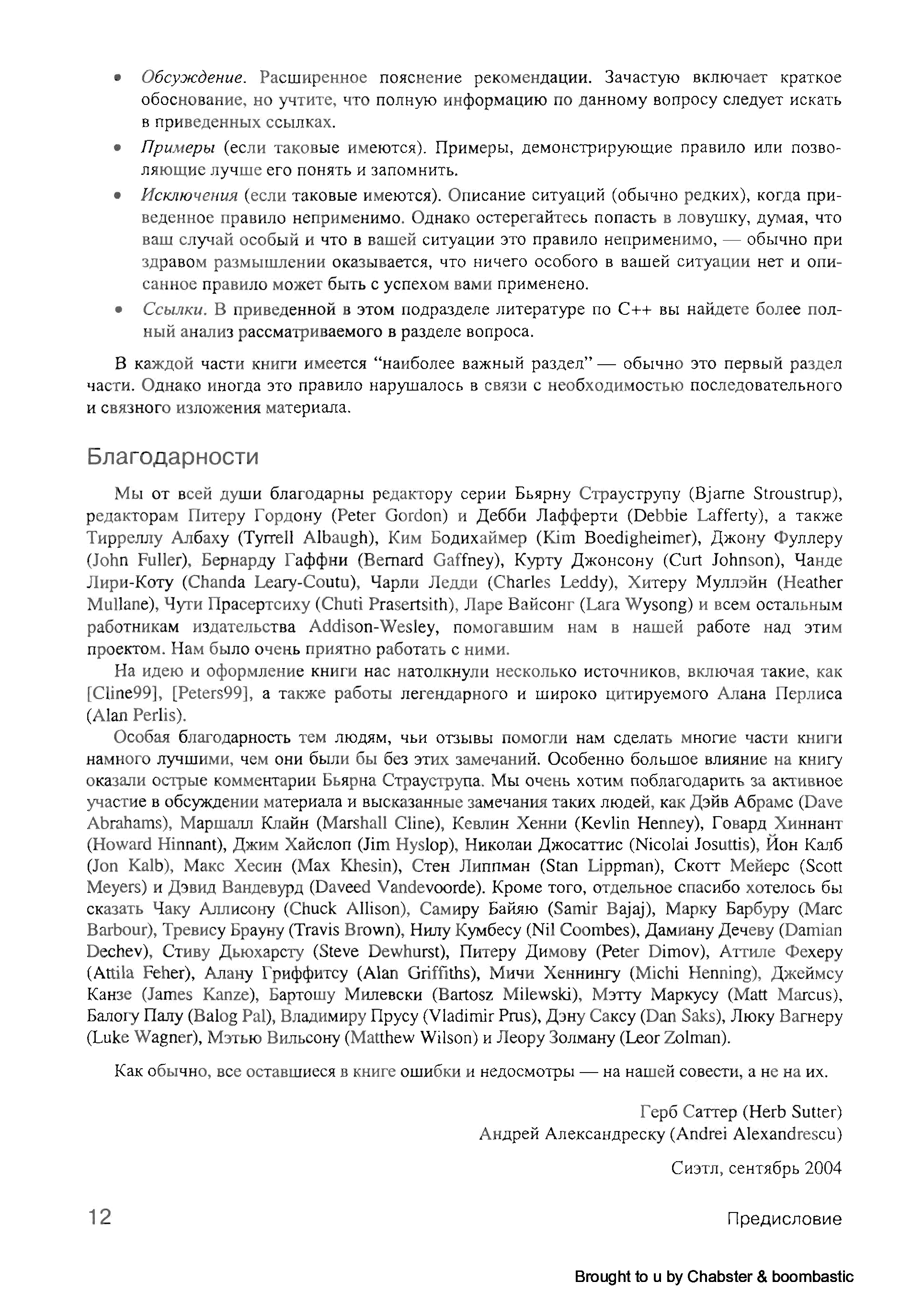 • Обсуждение. Расширенное пояснение рекомендации. Зачастую включает краткое обоснование, но учтите, что полную информацию по данному вопросу следует искать в приведенных ссылках.

• Примеры (если таковые имеются). Примеры, демонстрирующие правило или позволяющие лучше его понять и запомнить.

• Исключения (если таковые имеются). Описание ситуаций (обычно редких), когда приведенное правило неприменимо. Однако остерегайтесь попасть в ловушку, думая, что ваш случай особый и что в вашей ситуации это правило неприменимо, — обычно при здравом размышлении оказывается, что ничего особого в вашей ситуации нет и описанное правило может быть с успехом вами применено.

• Ссылки. В приведенной в этом подразделе литературе по C++ вы найдете более полный анализ рассматриваемого в разделе вопроса.

В каждой части книги имеется "наиболее важный раздел" — обычно это первый раздел части. Однако иногда это правило нарушалось в связи с необходимостью последовательного и связного изложения материала.

Благодарности

Мы от всей души благодарны редактору серии Бьярну Страуструпу (Bjarne Stroustrup), редакторам Питеру Гордону (Peter Gordon) и Дебби Лафферти (Debbie Lafferty), а также Тирреллу Албаху (Tyrrell Albaugh), Ким Бодихаймер (Kim Boedigheimer), Джону Фуллеру (John Fuller), Бернарду Гаффни (Bernard Gaffney), Курту Джонсону (Curt Johnson), Чанде Лири-Коту (Chanda Leary-Coutu), Чарли Ледди (Charles Leddy), Хитеру Муллэйн (Heather Mullane), Чути Прасертсиху (Chuti Prasertsith), Ларе Вайсонг (Lara Wysong) и всем остальным работникам издательства Addison-Wesley, помогавшим нам в нашей работе над этим проектом. Нам было очень приятно работать с ними.

На идею и оформление книги нас натолкнули несколько источников, включая такие, как [Cline99], [Peters99], а также работы легендарного и широко цитируемого Алана Перлиса (Alan Perlis).

Особая благодарность тем людям, чьи отзывы помогли нам сделать многие части книги намного лучшими, чем они были бы без этих замечаний. Особенно большое влияние на книгу оказали острые комментарии Бьярна Страуструпа. Мы очень хотим поблагодарить за активное участие в обсуждении материала и высказанные замечания таких людей, как Дэйв Абрамс (Dave Abrahams), Маршалл Клайн (Marshall Cline), Кевлин Хенни (Kevlin Henney), Говард Хиннант (Howard Hinnant), Джим Хайслоп (Jim Hyslop), Николаи Джосаттис (Nicolai Josuttis), Йон Калб (Jon Kalb), Макс Хесин (Max Khesin), Стен Липпман (Stan Lippman), Скотт Мейерс (Scott Meyers) и Дэвид Вандевурд (Daveed Vandevoorde). Кроме того, отдельное спасибо хотелось бы сказать Чаку Аллисону (Chuck Allison), Самиру Байяю (Samir Bajaj), Марку Барбуру (Marc Barbour), Тревису Брауну (Travis Brown), Нилу Кумбесу (Nil Coombes), Дамиану Дечеву (Damian Dechev), Стиву Дьюхарсту (Steve Dewhurst), Питеру Димову (Peter Dimov), Аттиле Фехеру (Attila Feher), Алану Гриффитсу (Alan Griffiths), Мичи Хеннингу (Michi Henning), Джеймсу Канзе (James Kanze), Бартошу Милевски (Bartosz Milewski), Мэтту Маркусу (Matt Marcus), Балогу Палу (Balog Pal), Владимиру Прусу (Vladimir Prus), Дэну Саксу (Dan Saks), Люку Вагнеру (Luke Wagner), Мэтью Вильсону (Matthew Wilson) и Леору Золману (Leor Zolman).

Как обычно, все оставшиеся в книге ошибки и недосмотры — на нашей совести, а не на их.

Герб Саттер (Herb Sutter)
Андрей Александреску (Andrei Alexandrescu)

Сиэтл, сентябрь 2004

12 Предисловие

Brought to u by Chabster & boombastic